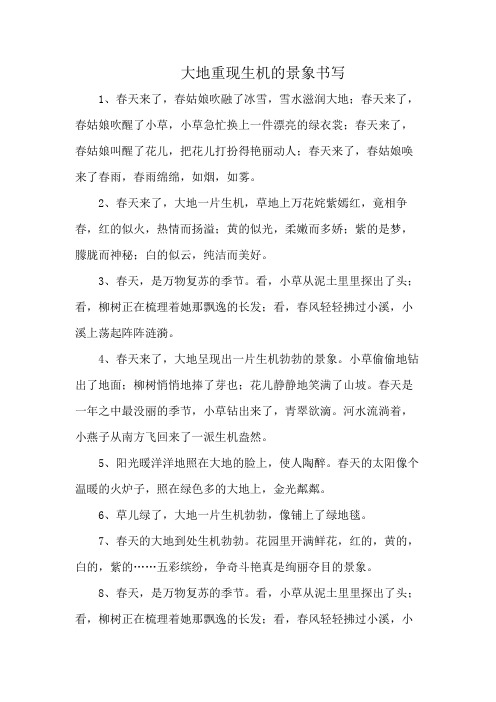 大地重现生机的景象书写

1、春天来了，春姑娘吹融了冰雪，雪水滋润大地；春天来了，春姑娘吹醒了小草，小草急忙换上一件漂亮的绿衣裳；春天来了，春姑娘叫醒了花儿，把花儿打扮得艳丽动人；春天来了，春姑娘唤来了春雨，春雨绵绵，如烟，如雾。

2、春天来了，大地一片生机，草地上万花姹紫嫣红，竟相争春，红的似火，热情而扬溢；黄的似光，柔嫩而多娇；紫的是梦，朦胧而神秘；白的似云，纯洁而美好。

3、春天，是万物复苏的季节。看，小草从泥土里里探出了头；看，柳树正在梳理着她那飘逸的长发；看，春风轻轻拂过小溪，小溪上荡起阵阵涟漪。

4、春天来了，大地呈现出一片生机勃勃的景象。小草偷偷地钻出了地面；柳树悄悄地捧了芽也；花儿静静地笑满了山坡。春天是一年之中最没丽的季节，小草钻出来了，青翠欲滴。河水流淌着，小燕子从南方飞回来了一派生机盎然。

5、阳光暖洋洋地照在大地的脸上，使人陶醉。春天的太阳像个温暖的火炉子，照在绿色多的大地上，金光粼粼。

6、草儿绿了，大地一片生机勃勃，像铺上了绿地毯。

7、春天的大地到处生机勃勃。花园里开满鲜花，红的，黄的，白的，紫的……五彩缤纷，争奇斗艳真是绚丽夺目的景象。

8、春天，是万物复苏的季节。看，小草从泥土里里探出了头；看，柳树正在梳理着她那飘逸的长发；看，春风轻轻拂过小溪，小